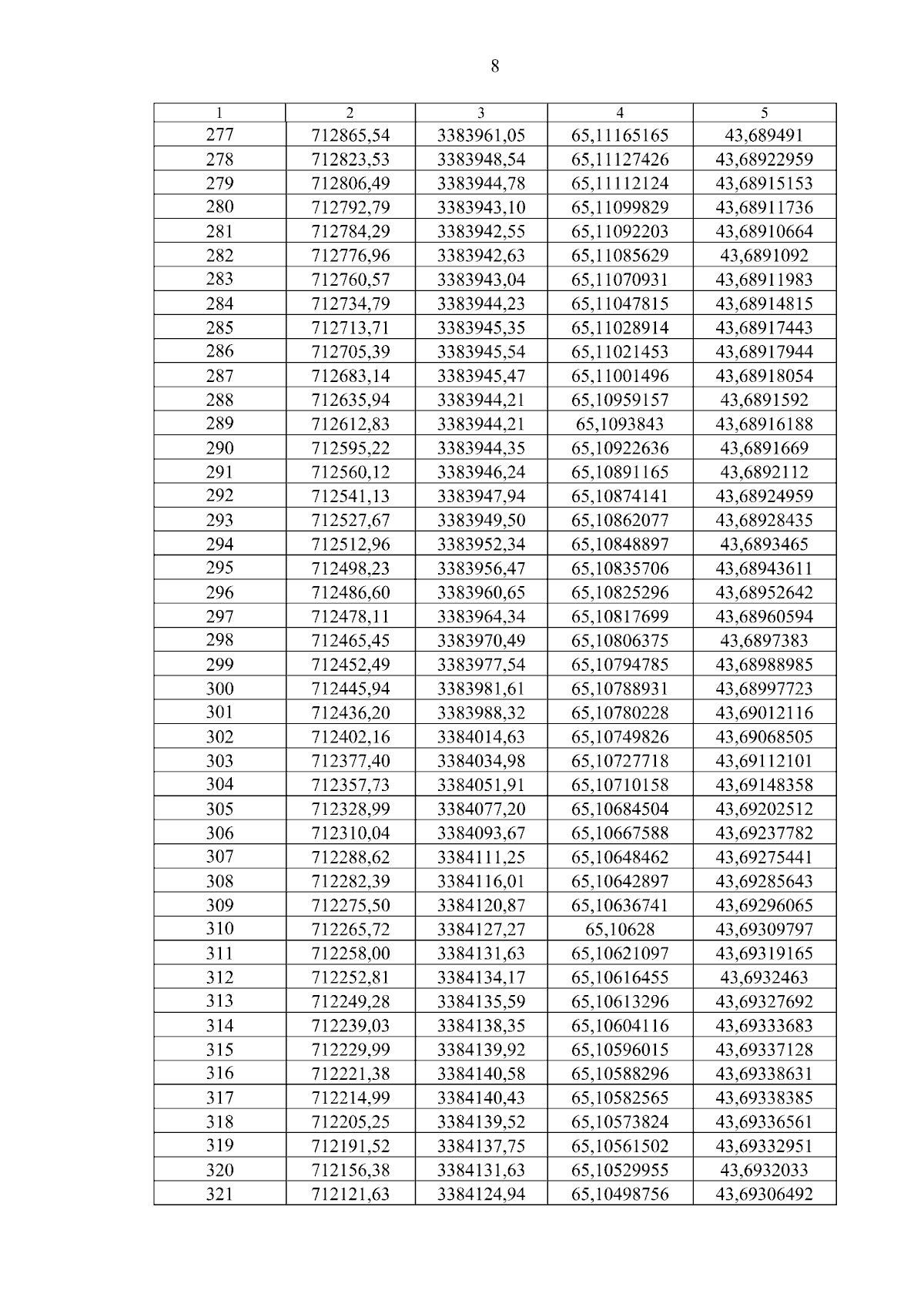 8

| 1 | 2 | 3 | 4 | 5 |
|---|---|---|---|---|
| 277 | 712865,54 | 3383961,05 | 65,11165165 | 43,689491 |
| 278 | 712823,53 | 3383948,54 | 65,11127426 | 43,68922959 |
| 279 | 712806,49 | 3383944,78 | 65,11112124 | 43,68915153 |
| 280 | 712792,79 | 3383943,10 | 65,11099829 | 43,68911736 |
| 281 | 712784,29 | 3383942,55 | 65,11092203 | 43,68910664 |
| 282 | 712776,96 | 3383942,63 | 65,11085629 | 43,6891092 |
| 283 | 712760,57 | 3383943,04 | 65,11070931 | 43,68911983 |
| 284 | 712734,79 | 3383944,23 | 65,11047815 | 43,68914815 |
| 285 | 712713,71 | 3383945,35 | 65,11028914 | 43,68917443 |
| 286 | 712705,39 | 3383945,54 | 65,11021453 | 43,68917944 |
| 287 | 712683,14 | 3383945,47 | 65,11001496 | 43,68918054 |
| 288 | 712635,94 | 3383944,21 | 65,10959157 | 43,6891592 |
| 289 | 712612,83 | 3383944,21 | 65,1093843 | 43,68916188 |
| 290 | 712595,22 | 3383944,35 | 65,10922636 | 43,6891669 |
| 291 | 712560,12 | 3383946,24 | 65,10891165 | 43,6892112 |
| 292 | 712541,13 | 3383947,94 | 65,10874141 | 43,68924959 |
| 293 | 712527,67 | 3383949,50 | 65,10862077 | 43,68928435 |
| 294 | 712512,96 | 3383952,34 | 65,10848897 | 43,6893465 |
| 295 | 712498,23 | 3383956,47 | 65,10835706 | 43,68943611 |
| 296 | 712486,60 | 3383960,65 | 65,10825296 | 43,68952642 |
| 297 | 712478,11 | 3383964,34 | 65,10817699 | 43,68960594 |
| 298 | 712465,45 | 3383970,49 | 65,10806375 | 43,6897383 |
| 299 | 712452,49 | 3383977,54 | 65,10794785 | 43,68988985 |
| 300 | 712445,94 | 3383981,61 | 65,10788931 | 43,68997723 |
| 301 | 712436,20 | 3383988,32 | 65,10780228 | 43,69012116 |
| 302 | 712402,16 | 3384014,63 | 65,10749826 | 43,69068505 |
| 303 | 712377,40 | 3384034,98 | 65,10727718 | 43,69112101 |
| 304 | 712357,73 | 3384051,91 | 65,10710158 | 43,69148358 |
| 305 | 712328,99 | 3384077,20 | 65,10684504 | 43,69202512 |
| 306 | 712310,04 | 3384093,67 | 65,10667588 | 43,69237782 |
| 307 | 712288,62 | 3384111,25 | 65,10648462 | 43,69275441 |
| 308 | 712282,39 | 3384116,01 | 65,10642897 | 43,69285643 |
| 309 | 712275,50 | 3384120,87 | 65,10636741 | 43,69296065 |
| 310 | 712265,72 | 3384127,27 | 65,10628 | 43,69309797 |
| 311 | 712258,00 | 3384131,63 | 65,10621097 | 43,69319165 |
| 312 | 712252,81 | 3384134,17 | 65,10616455 | 43,6932463 |
| 313 | 712249,28 | 3384135,59 | 65,10613296 | 43,69327692 |
| 314 | 712239,03 | 3384138,35 | 65,10604116 | 43,69333683 |
| 315 | 712229,99 | 3384139,92 | 65,10596015 | 43,69337128 |
| 316 | 712221,38 | 3384140,58 | 65,10588296 | 43,69338631 |
| 317 | 712214,99 | 3384140,43 | 65,10582565 | 43,69338385 |
| 318 | 712205,25 | 3384139,52 | 65,10573824 | 43,69336561 |
| 319 | 712191,52 | 3384137,75 | 65,10561502 | 43,69332951 |
| 320 | 712156,38 | 3384131,63 | 65,10529955 | 43,6932033 |
| 321 | 712121,63 | 3384124,94 | 65,10498756 | 43,69306492 |